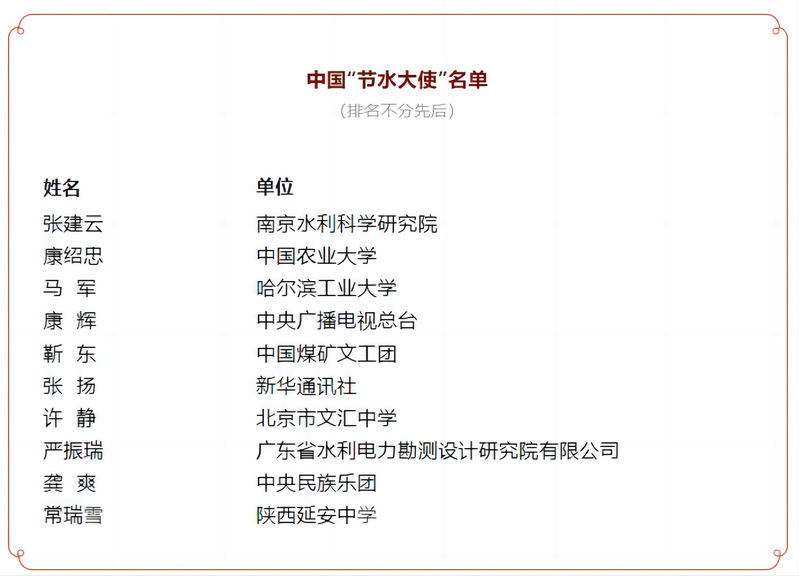 中国“节水大使”名单
（排名不分先后）

| 姓名 | 单位 |
|---|---|
| 张建云 | 南京水利科学研究院 |
| 康绍忠 | 中国农业大学 |
| 马 军 | 哈尔滨工业大学 |
| 康 辉 | 中央广播电视总台 |
| 靳 东 | 中国煤矿文工团 |
| 张 扬 | 新华通讯社 |
| 许 静 | 北京市文汇中学 |
| 严振瑞 | 广东省水利电力勘测设计研究院有限公司 |
| 龚 爽 | 中央民族乐团 |
| 常瑞雪 | 陕西延安中学 |